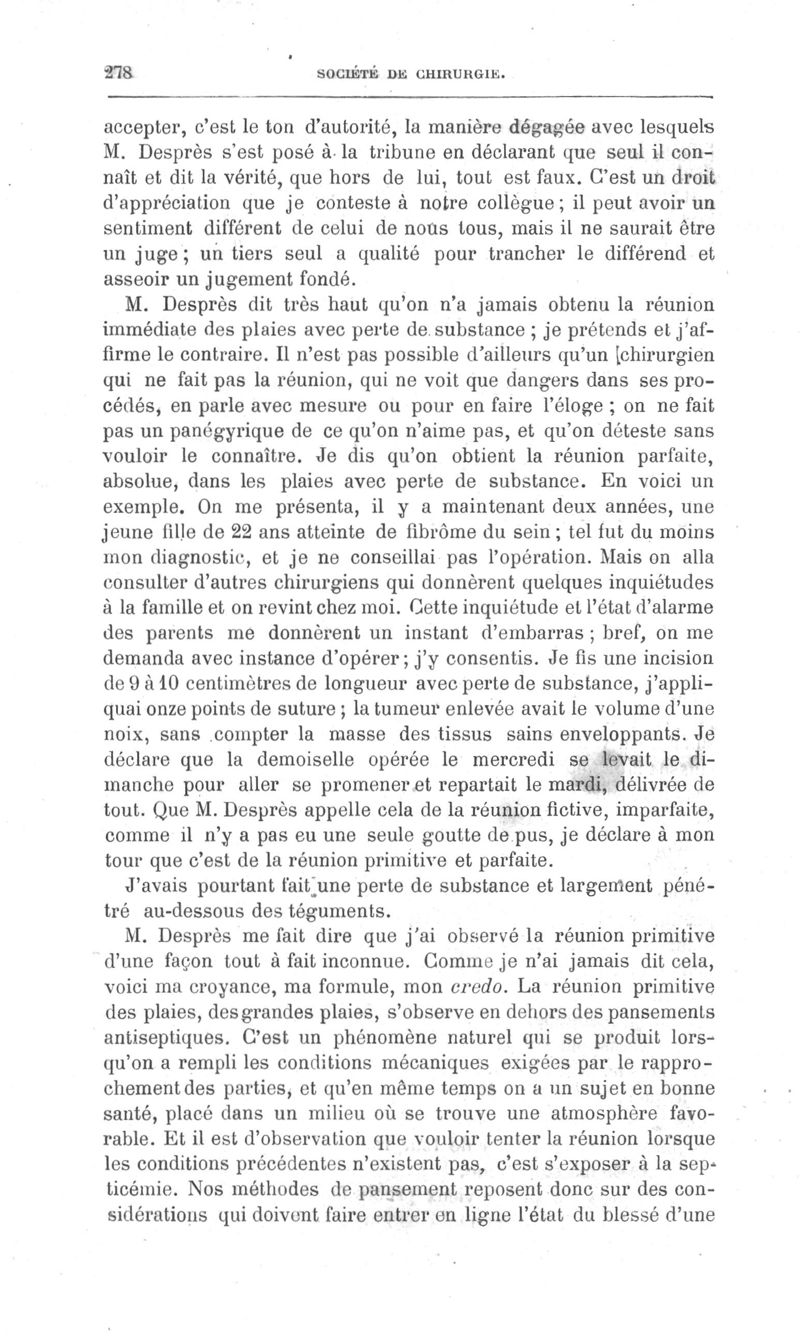 278 SOCIÉTÉ DE CHIRURGIE.

accepter, c'est le ton d'autorité, la manière dégagée avec lesquels M. Desprès s'est posé à la tribune en déclarant que seul il connaît et dit la vérité, que hors de lui, tout est faux. C'est un droit d'appréciation que je conteste à notre collègue ; il peut avoir un sentiment différent de celui de nous tous, mais il ne saurait être un juge ; un tiers seul a qualité pour trancher le différend et asseoir un jugement fondé.

M. Desprès dit très haut qu'on n'a jamais obtenu la réunion immédiate des plaies avec perte de substance ; je prétends et j'affirme le contraire. Il n'est pas possible d'ailleurs qu'un [chirurgien qui ne fait pas la réunion, qui ne voit que dangers dans ses procédés, en parle avec mesure ou pour en faire l'éloge ; on ne fait pas un panégyrique de ce qu'on n'aime pas, et qu'on déteste sans vouloir le connaître. Je dis qu'on obtient la réunion parfaite, absolue, dans les plaies avec perte de substance. En voici un exemple. On me présenta, il y a maintenant deux années, une jeune fille de 22 ans atteinte de fibrôme du sein ; tel fut du moins mon diagnostic, et je ne conseillai pas l'opération. Mais on alla consulter d'autres chirurgiens qui donnèrent quelques inquiétudes à la famille et on revint chez moi. Cette inquiétude et l'état d'alarme des parents me donnèrent un instant d'embarras ; bref, on me demanda avec instance d'opérer ; j'y consentis. Je fis une incision de 9 à 10 centimètres de longueur avec perte de substance, j'appliquai onze points de suture ; la tumeur enlevée avait le volume d'une noix, sans compter la masse des tissus sains enveloppants. Je déclare que la demoiselle opérée le mercredi se levait le dimanche pour aller se promener et repartait le mardi, délivrée de tout. Que M. Desprès appelle cela de la réunion fictive, imparfaite, comme il n'y a pas eu une seule goutte de pus, je déclare à mon tour que c'est de la réunion primitive et parfaite.

J'avais pourtant fait une perte de substance et largement pénétré au-dessous des téguments.

M. Desprès me fait dire que j'ai observé la réunion primitive d'une façon tout à fait inconnue. Comme je n'ai jamais dit cela, voici ma croyance, ma formule, mon credo. La réunion primitive des plaies, des grandes plaies, s'observe en dehors des pansements antiseptiques. C'est un phénomène naturel qui se produit lorsqu'on a rempli les conditions mécaniques exigées par le rapprochement des parties, et qu'en même temps on a un sujet en bonne santé, placé dans un milieu où se trouve une atmosphère favorable. Et il est d'observation que vouloir tenter la réunion lorsque les conditions précédentes n'existent pas, c'est s'exposer à la septicémie. Nos méthodes de pansement reposent donc sur des considérations qui doivent faire entrer en ligne l'état du blessé d'une